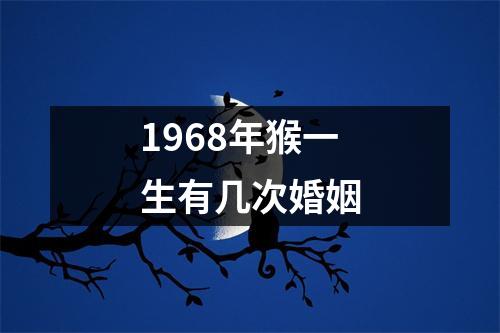 1968年猴一生有几次婚姻